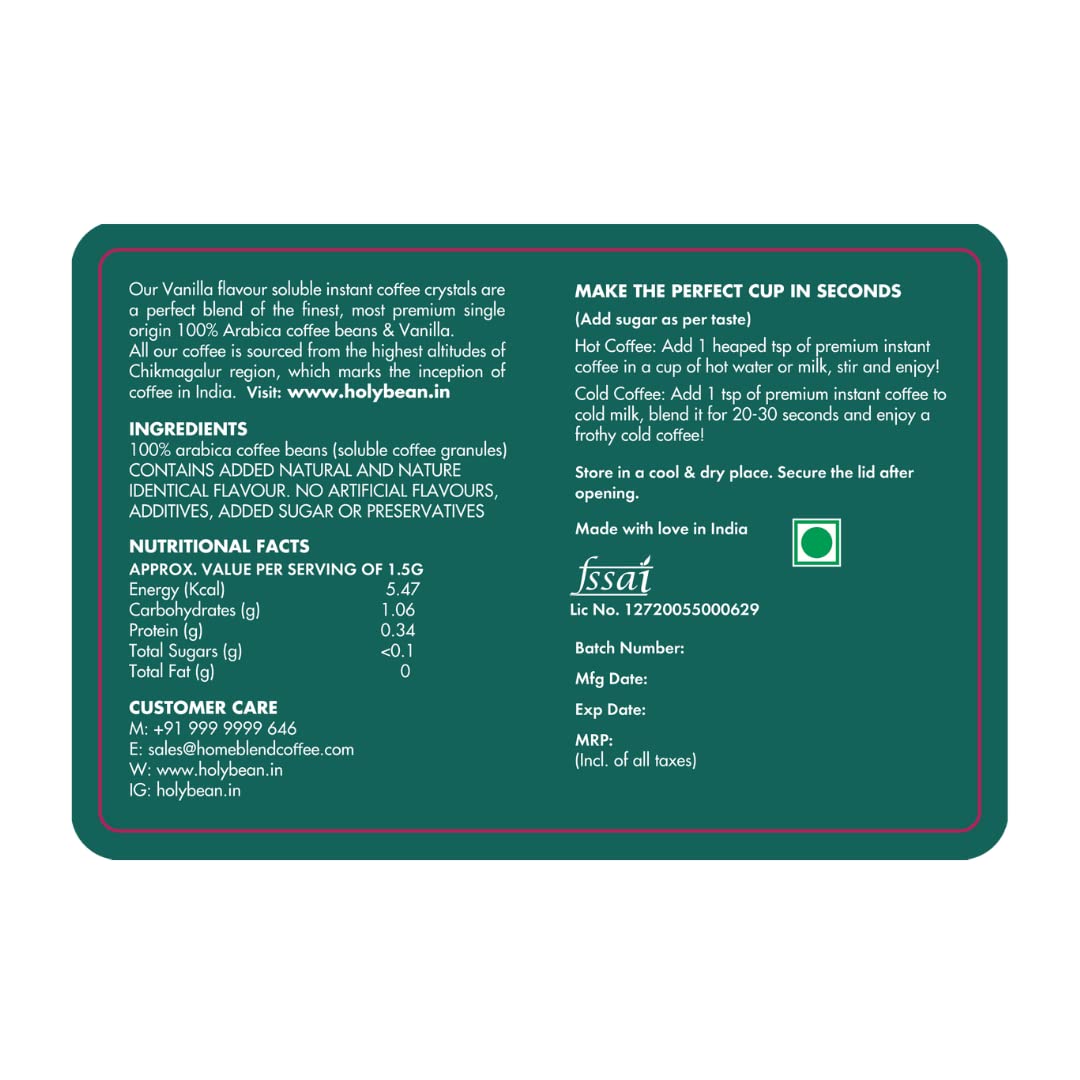 Our Vanilla flavour soluble instant coffee crystals are a perfect blend of the finest, most premium single origin 100% Arabica coffee beans & Vanilla.
All our coffee is sourced from the highest altitudes of Chikmagalur region, which marks the inception of coffee in India. Visit: www.holybean.in

INGREDIENTS
100% arabica coffee beans (soluble coffee granules)
CONTAINS ADDED NATURAL AND NATURE IDENTICAL FLAVOUR. NO ARTIFICIAL FLAVOURS, ADDITIVES, ADDED SUGAR OR PRESERVATIVES

NUTRITIONAL FACTS
APPROX. VALUE PER SERVING OF 1.5G
Energy (Kcal) 5.47
Carbohydrates (g) 1.06
Protein (g) 0.34
Total Sugars (g) <0.1
Total Fat (g) 0

CUSTOMER CARE
M: +91 999 9999 646
E: sales@homeblendcoffee.com
W: www.holybean.in
IG: holybean.in

MAKE THE PERFECT CUP IN SECONDS
(Add sugar as per taste)

Hot Coffee: Add 1 heaped tsp of premium instant coffee in a cup of hot water or milk, stir and enjoy!

Cold Coffee: Add 1 tsp of premium instant coffee to cold milk, blend it for 20-30 seconds and enjoy a frothy cold coffee!

Store in a cool & dry place. Secure the lid after opening.

Made with love in India

fssai
Lic No. 12720055000629

Batch Number:

Mfg Date:

Exp Date:

MRP:
(Incl. of all taxes)